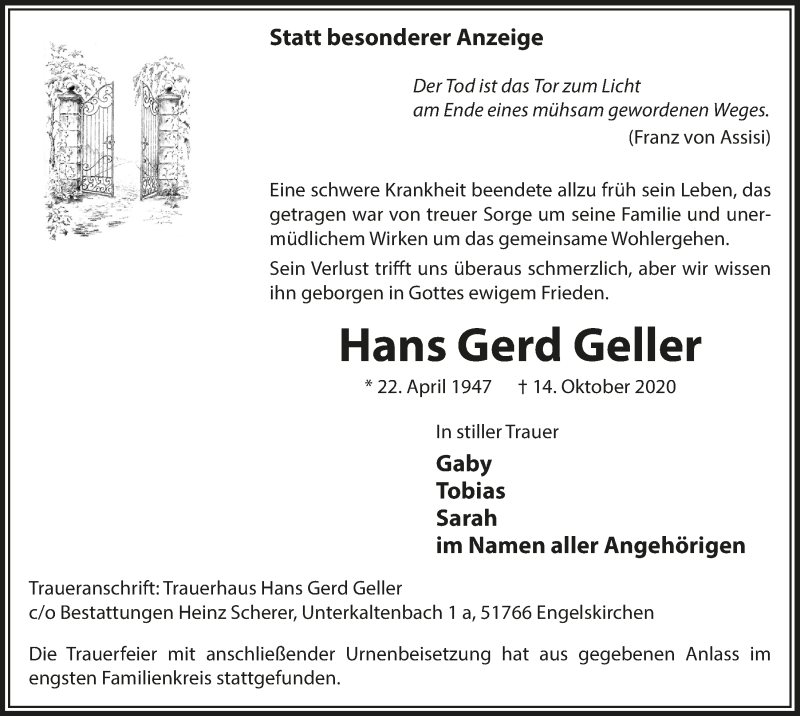 Statt besonderer Anzeige

Der Tod ist das Tor zum Licht
am Ende eines mühsam gewordenen Weges.
(Franz von Assisi)

Eine schwere Krankheit beendete allzu früh sein Leben, das getragen war von treuer Sorge um seine Familie und unermüdlichem Wirken um das gemeinsame Wohlergehen.

Sein Verlust trifft uns überaus schmerzlich, aber wir wissen ihn geborgen in Gottes ewigem Frieden.

Hans Gerd Geller

* 22. April 1947 † 14. Oktober 2020

In stiller Trauer

Gaby
Tobias
Sarah
im Namen aller Angehörigen

Traueranschrift: Trauerhaus Hans Gerd Geller
c/o Bestattungen Heinz Scherer, Unterkaltenbach 1 a, 51766 Engelskirchen

Die Trauerfeier mit anschließender Urnenbeisetzung hat aus gegebenen Anlass im engsten Familienkreis stattgefunden.